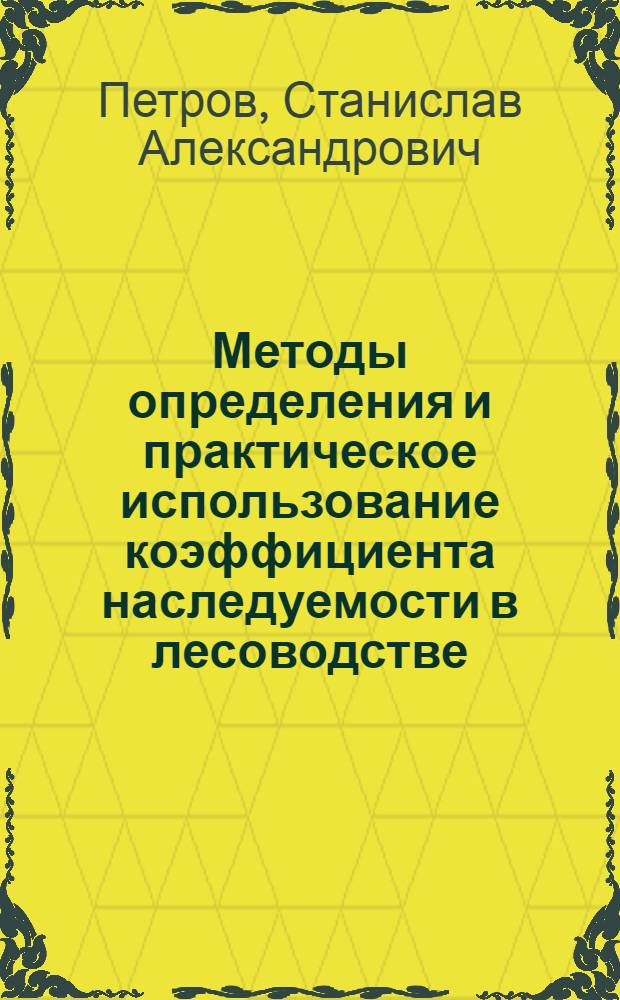 Петров, Станислав Александрович

Методы определения и практическое использование коэффициента наследуемости в лесоводстве